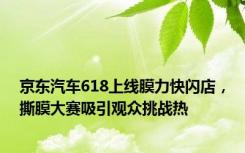 京东汽车618上线膜力快闪店，撕膜大赛吸引观众挑战热